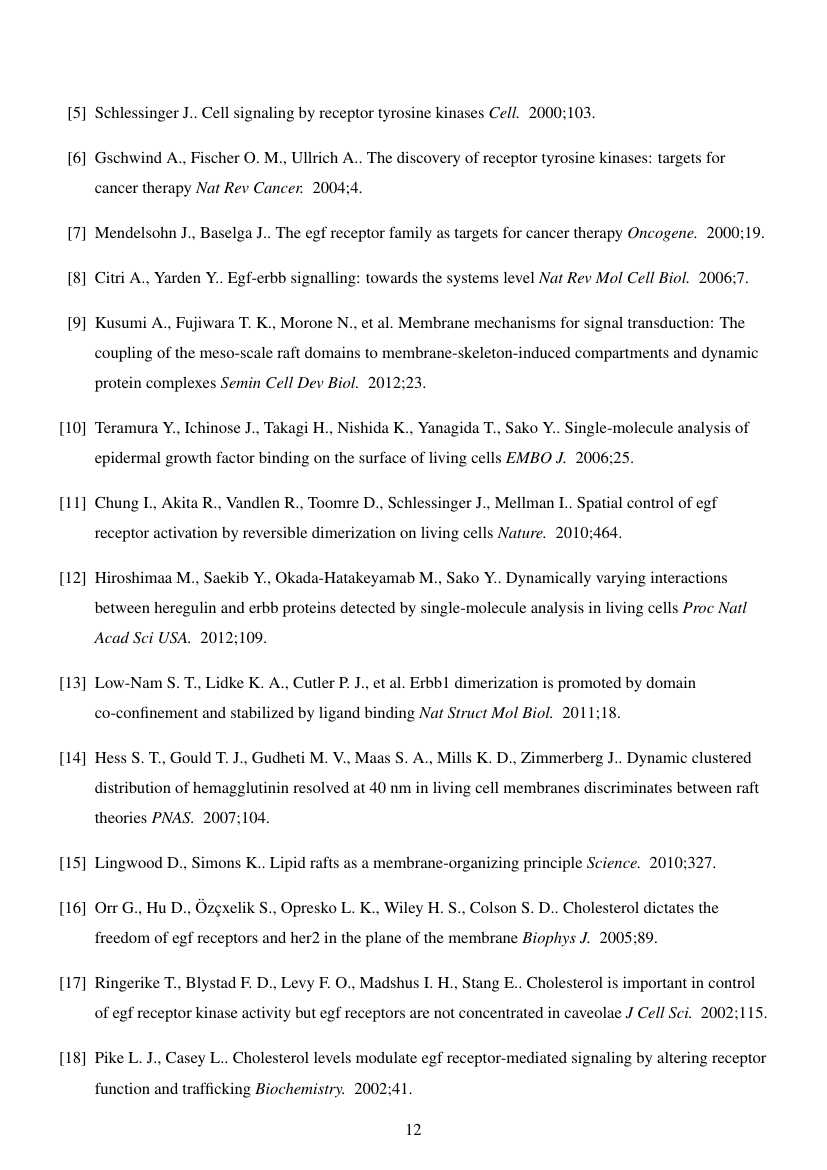 [5] Schlessinger J.. Cell signaling by receptor tyrosine kinases Cell. 2000;103.

[6] Gschwind A., Fischer O. M., Ullrich A.. The discovery of receptor tyrosine kinases: targets for cancer therapy Nat Rev Cancer. 2004;4.

[7] Mendelsohn J., Baselga J.. The egf receptor family as targets for cancer therapy Oncogene. 2000;19.

[8] Citri A., Yarden Y.. Egf-erbb signalling: towards the systems level Nat Rev Mol Cell Biol. 2006;7.

[9] Kusumi A., Fujiwara T. K., Morone N., et al. Membrane mechanisms for signal transduction: The coupling of the meso-scale raft domains to membrane-skeleton-induced compartments and dynamic protein complexes Semin Cell Dev Biol. 2012;23.

[10] Teramura Y., Ichinose J., Takagi H., Nishida K., Yanagida T., Sako Y.. Single-molecule analysis of epidermal growth factor binding on the surface of living cells EMBO J. 2006;25.

[11] Chung I., Akita R., Vandlen R., Toomre D., Schlessinger J., Mellman I.. Spatial control of egf receptor activation by reversible dimerization on living cells Nature. 2010;464.

[12] Hiroshimaa M., Saekib Y., Okada-Hatakeyamab M., Sako Y.. Dynamically varying interactions between heregulin and erbb proteins detected by single-molecule analysis in living cells Proc Natl Acad Sci USA. 2012;109.

[13] Low-Nam S. T., Lidke K. A., Cutler P. J., et al. Erbb1 dimerization is promoted by domain co-confinement and stabilized by ligand binding Nat Struct Mol Biol. 2011;18.

[14] Hess S. T., Gould T. J., Gudheti M. V., Maas S. A., Mills K. D., Zimmerberg J.. Dynamic clustered distribution of hemagglutinin resolved at 40 nm in living cell membranes discriminates between raft theories PNAS. 2007;104.

[15] Lingwood D., Simons K.. Lipid rafts as a membrane-organizing principle Science. 2010;327.

[16] Orr G., Hu D., Özçxelik S., Opresko L. K., Wiley H. S., Colson S. D.. Cholesterol dictates the freedom of egf receptors and her2 in the plane of the membrane Biophys J. 2005;89.

[17] Ringerike T., Blystad F. D., Levy F. O., Madshus I. H., Stang E.. Cholesterol is important in control of egf receptor kinase activity but egf receptors are not concentrated in caveolae J Cell Sci. 2002;115.

[18] Pike L. J., Casey L.. Cholesterol levels modulate egf receptor-mediated signaling by altering receptor function and trafficking Biochemistry. 2002;41.

12